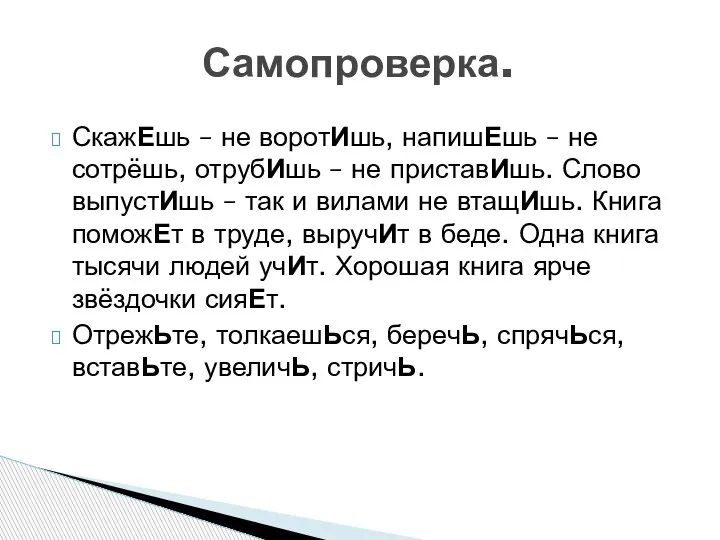 Самопроверка.

СкажЕшь – не воротИшь, напишЕшь – не сотрёшь, отрубИшь – не приставИшь. Слово выпустИшь – так и вилами не втащИшь. Книга поможЕт в труде, выручИт в беде. Одна книга тысячи людей учИт. Хорошая книга ярче звёздочки сияЕт.

ОтрежЬте, толкаешЬся, беречЬ, спрячЬся, вставЬте, увеличЬ, стричЬ.